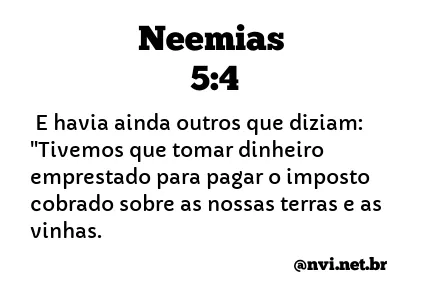 Neemias
5:4

E havia ainda outros que diziam: "Tivemos que tomar dinheiro emprestado para pagar o imposto cobrado sobre as nossas terras e as vinhas.

@nvi.net.br